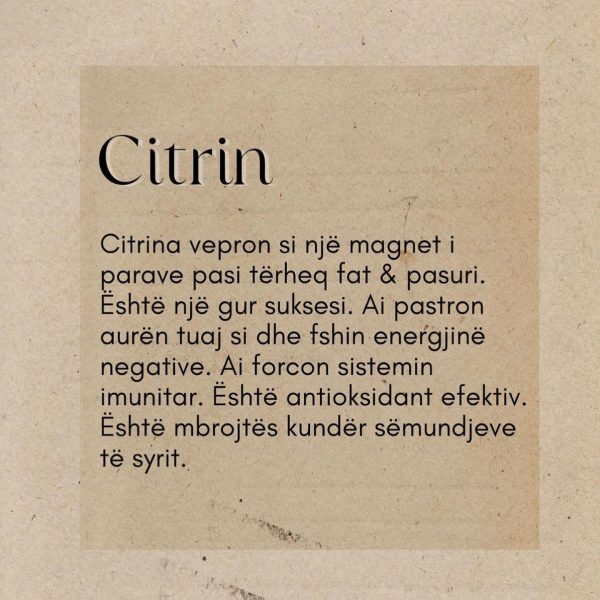 Citrin

Citrina vepron si një magnet i parave pasi tërheq fat & pasuri. Është një gur suksesi. Ai pastron aurën tuaj si dhe fshin energjinë negative. Ai forcon sistemin imunitar. Është antioksidant efektiv. Është mbrojtës kundër sëmundjeve të syrit.